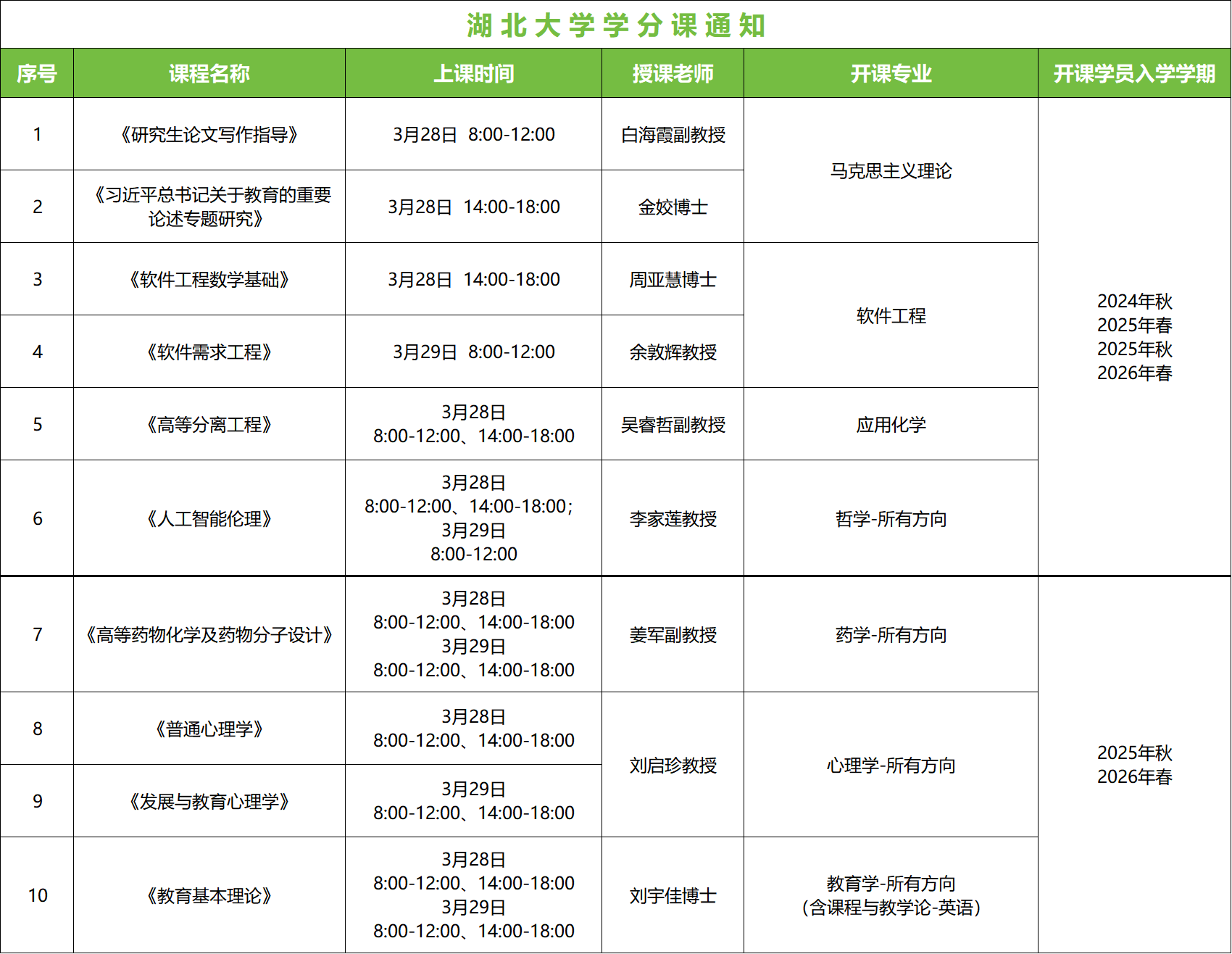 湖北大学学分课通知

| 序号 | 课程名称 | 上课时间 | 授课老师 | 开课专业 | 开课学员入学学期 |
|---|---|---|---|---|---|
| 1 | 《研究生论文写作指导》 | 3月28日 8:00-12:00 | 白海霞副教授 | 马克思主义理论 | 2024年秋 2025年春 2025年秋 2026年春 |
| 2 | 《习近平总书记关于教育的重要论述专题研究》 | 3月28日 14:00-18:00 | 金姣博士 | 马克思主义理论 | 2024年秋 2025年春 2025年秋 2026年春 |
| 3 | 《软件工程数学基础》 | 3月28日 14:00-18:00 | 周亚慧博士 | 软件工程 | 2024年秋 2025年春 2025年秋 2026年春 |
| 4 | 《软件需求工程》 | 3月29日 8:00-12:00 | 余敦辉教授 | 软件工程 | 2024年秋 2025年春 2025年秋 2026年春 |
| 5 | 《高等分离工程》 | 3月28日 8:00-12:00、14:00-18:00 | 吴睿哲副教授 | 应用化学 | 2024年秋 2025年春 2025年秋 2026年春 |
| 6 | 《人工智能伦理》 | 3月28日 8:00-12:00、14:00-18:00; 3月29日 8:00-12:00 | 李家莲教授 | 哲学-所有方向 | 2024年秋 2025年春 2025年秋 2026年春 |
| 7 | 《高等药物化学及药物分子设计》 | 3月28日 8:00-12:00、14:00-18:00 3月29日 8:00-12:00、14:00-18:00 | 姜军副教授 | 药学-所有方向 | 2025年秋 2026年春 |
| 8 | 《普通心理学》 | 3月28日 8:00-12:00、14:00-18:00 | 刘启珍教授 | 心理学-所有方向 | 2025年秋 2026年春 |
| 9 | 《发展与教育心理学》 | 3月29日 8:00-12:00、14:00-18:00 | 刘启珍教授 | 心理学-所有方向 | 2025年秋 2026年春 |
| 10 | 《教育基本理论》 | 3月28日 8:00-12:00、14:00-18:00 3月29日 8:00-12:00、14:00-18:00 | 刘宇佳博士 | 教育学-所有方向 (含课程与教学论-英语) | 2025年秋 2026年春 |